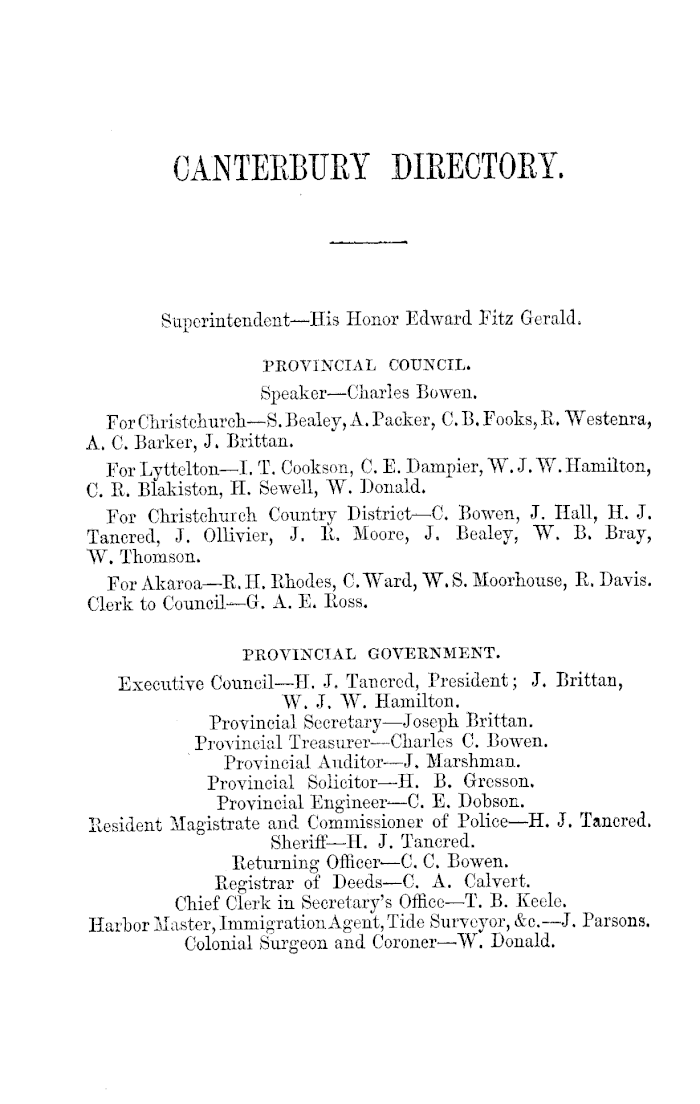 CANTERBURY DIRECTORY.

Superintendent—His Honor Edward Fitz Gerald.

PROVINCIAL COUNCIL.

Speaker—Charles Bowen.

For Christchurch—S. Bealey, A. Packer, C. B. Fooks, R. Westenra, A. C. Barker, J. Brittan.

For Lyttelton—I. T. Cookson, C. E. Dampier, W. J. W. Hamilton, C. R. Blakiston, H. Sewell, W. Donald.

For Christchurch Country District—C. Bowen, J. Hall, H. J. Tancred, J. Ollivier, J. R. Moore, J. Bealey, W. B. Bray, W. Thomson.

For Akaroa—R. H. Rhodes, C. Ward, W. S. Moorhouse, R. Davis.

Clerk to Council—G. A. E. Ross.

PROVINCIAL GOVERNMENT.

Executive Council—H. J. Tancred, President; J. Brittan, W. J. W. Hamilton.

Provincial Secretary—Joseph Brittan.

Provincial Treasurer—Charles C. Bowen.

Provincial Auditor—J. Marshman.

Provincial Solicitor—H. B. Gresson.

Provincial Engineer—C. E. Dobson.

Resident Magistrate and Commissioner of Police—H. J. Tancred.

Sheriff—H. J. Tancred.

Returning Officer—C. C. Bowen.

Registrar of Deeds—C. A. Calvert.

Chief Clerk in Secretary's Office—T. B. Keele.

Harbor Master, Immigration Agent, Tide Surveyor, &c.—J. Parsons.

Colonial Surgeon and Coroner—W. Donald.